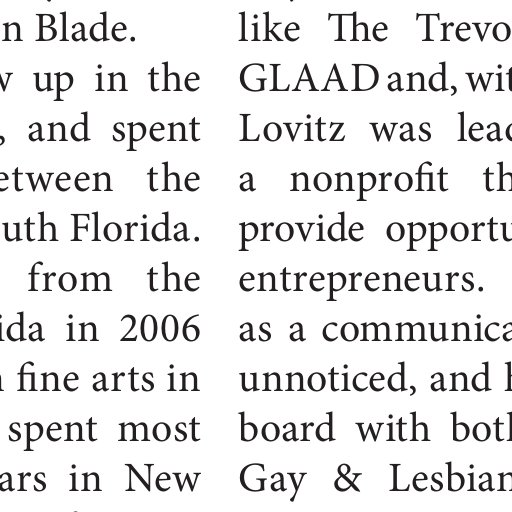 n Blade.
w up in the
, and spent
etween the
uth Florida.
from the
ida in 2006
fine arts in
spent most
ars in New

like The Trevo
GLAAD and, wit
Lovitz was lead
a nonprofit th
provide opportu
entrepreneurs.
as a communica
unnoticed, and h
board with both
Gay & Lesbian